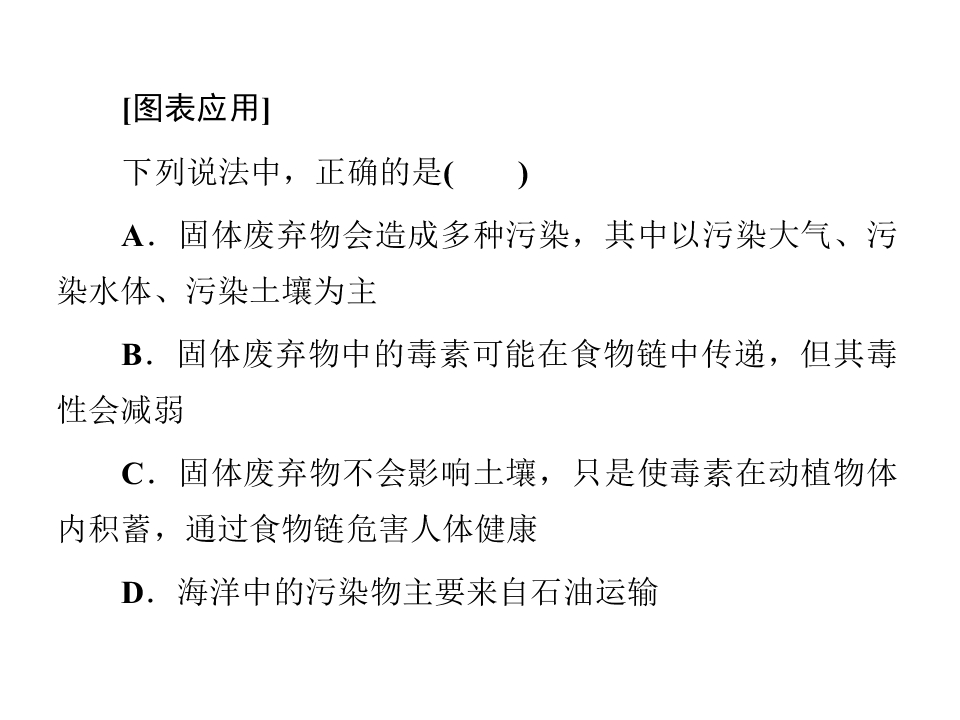 [图表应用]

下列说法中，正确的是(　　)

A．固体废弃物会造成多种污染，其中以污染大气、污染水体、污染土壤为主

B．固体废弃物中的毒素可能在食物链中传递，但其毒性会减弱

C．固体废弃物不会影响土壤，只是使毒素在动植物体内积蓄，通过食物链危害人体健康

D．海洋中的污染物主要来自石油运输